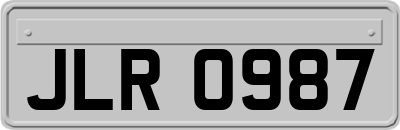 JLR 0987